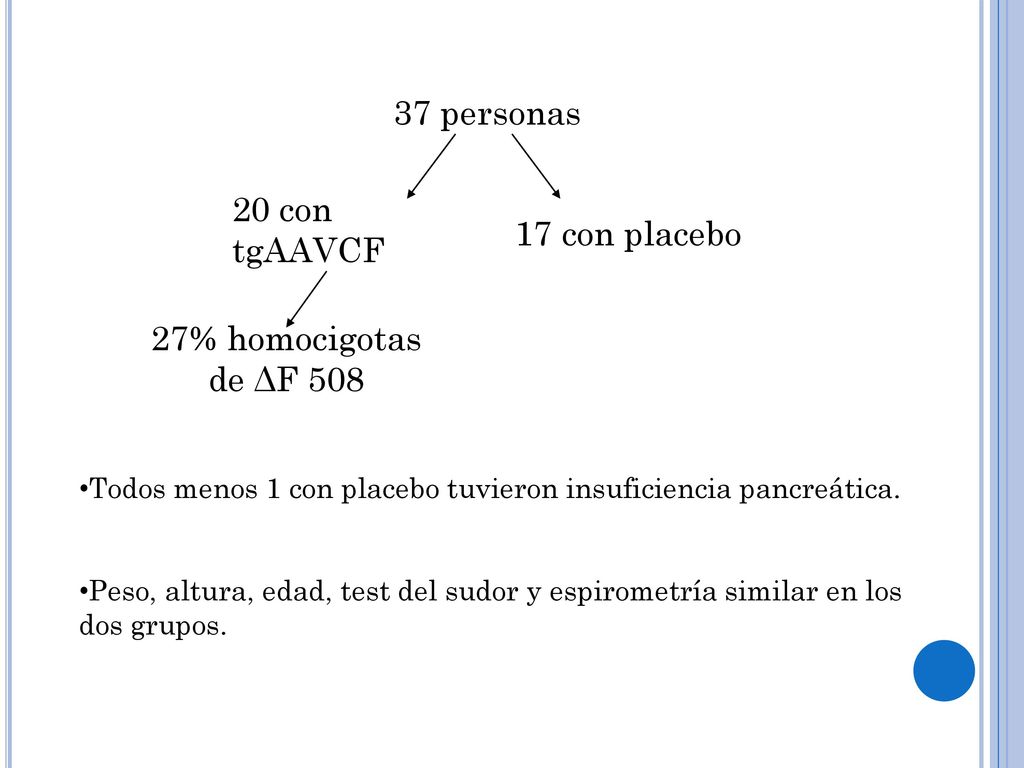 37 personas

20 con tgAAVCF

17 con placebo

27% homocigotas de $\Delta$F 508

•Todos menos 1 con placebo tuvieron insuficiencia pancreática.

•Peso, altura, edad, test del sudor y espirometría similar en los dos grupos.